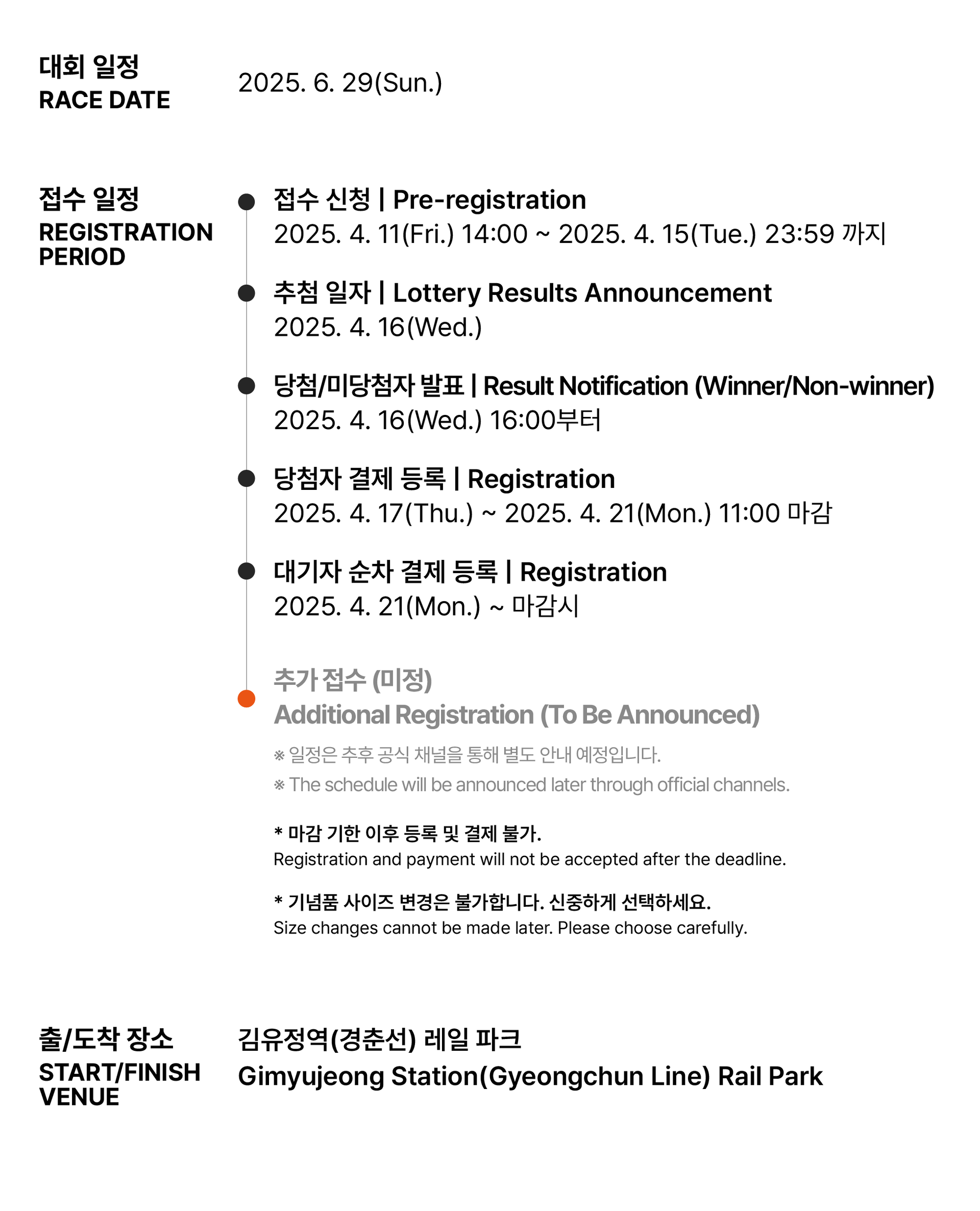 대회 일정
RACE DATE

2025. 6. 29(Sun.)

접수 일정
REGISTRATION PERIOD

접수 신청 | Pre-registration
2025. 4. 11(Fri.) 14:00 ~ 2025. 4. 15(Tue.) 23:59 까지

추첨 일자 | Lottery Results Announcement
2025. 4. 16(Wed.)

당첨/미당첨자 발표 | Result Notification (Winner/Non-winner)
2025. 4. 16(Wed.) 16:00부터

당첨자 결제 등록 | Registration
2025. 4. 17(Thu.) ~ 2025. 4. 21(Mon.) 11:00 마감

대기자 순차 결제 등록 | Registration
2025. 4. 21(Mon.) ~ 마감시

추가 접수 (미정)
Additional Registration (To Be Announced)

※ 일정은 추후 공식 채널을 통해 별도 안내 예정입니다.
※ The schedule will be announced later through official channels.

* 마감 기한 이후 등록 및 결제 불가.
Registration and payment will not be accepted after the deadline.

* 기념품 사이즈 변경은 불가합니다. 신중하게 선택하세요.
Size changes cannot be made later. Please choose carefully.

출/도착 장소
START/FINISH VENUE

김유정역(경춘선) 레일 파크
Gimyujeong Station(Gyeongchun Line) Rail Park